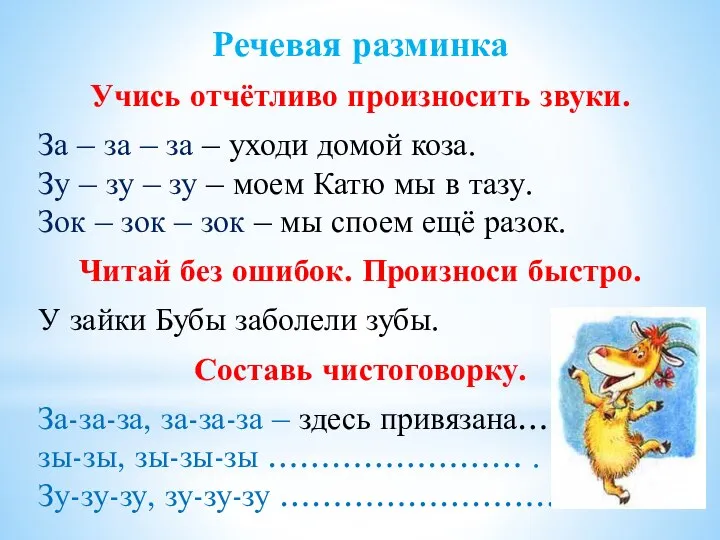 Речевая разминка

Учись отчётливо произносить звуки.

За – за – за – уходи домой коза.
Зу – зу – зу – моем Катю мы в тазу.
Зок – зок – зок – мы споем ещё разок.

Читай без ошибок. Произноси быстро.

У зайки Бубы заболели зубы.

Составь чистоговорку.

За-за-за, за-за-за – здесь привязана…
зы-зы, зы-зы-зы …………………… .
Зу-зу-зу, зу-зу-зу ……………………